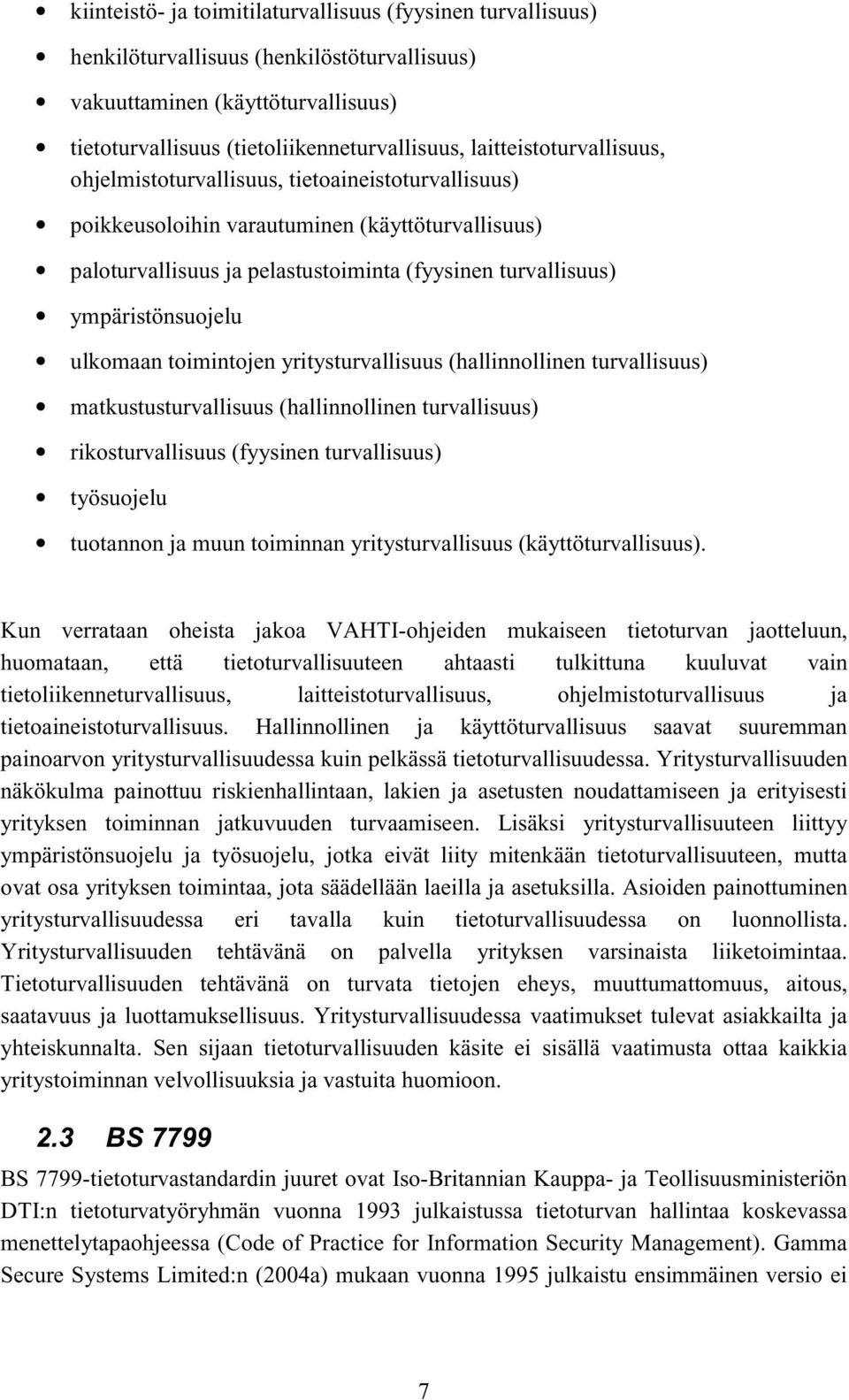 • kiinteistö- ja toimitilaturvallisuus (fyysinen turvallisuus)
• henkilöturvallisuus (henkilöstöturvallisuus)
• vakuuttaminen (käyttöturvallisuus)
• tietoturvallisuus (tietoliikenneturvallisuus, laitteistoturvallisuus, ohjelmistoturvallisuus, tietoaineistoturvallisuus)
• poikkeusoloihin varautuminen (käyttöturvallisuus)
• paloturvallisuus ja pelastustoiminta (fyysinen turvallisuus)
• ympäristönsuojelu
• ulkomaan toimintojen yritysturvallisuus (hallinnollinen turvallisuus)
• matkustusturvallisuus (hallinnollinen turvallisuus)
• rikosturvallisuus (fyysinen turvallisuus)
• työsuojelu
• tuotannon ja muun toiminnan yritysturvallisuus (käyttöturvallisuus).

Kun verrataan oheista jakoa VAHTI-ohjeiden mukaiseen tietoturvan jaotteluun, huomataan, että tietoturvallisuuteen ahtaasti tulkittuna kuuluvat vain tietoliikenneturvallisuus, laitteistoturvallisuus, ohjelmistoturvallisuus ja tietoaineistoturvallisuus. Hallinnollinen ja käyttöturvallisuus saavat suuremman painoarvon yritysturvallisuudessa kuin pelkässä tietoturvallisuudessa. Yritysturvallisuuden näkökulma painottuu riskienhallintaan, lakien ja asetusten noudattamiseen ja erityisesti yrityksen toiminnan jatkuvuuden turvaamiseen. Lisäksi yritysturvallisuuteen liittyy ympäristönsuojelu ja työsuojelu, jotka eivät liity mitenkään tietoturvallisuuteen, mutta ovat osa yrityksen toimintaa, jota säädellään laeilla ja asetuksilla. Asioiden painottuminen yritysturvallisuudessa eri tavalla kuin tietoturvallisuudessa on luonnollista. Yritysturvallisuuden tehtävänä on palvella yrityksen varsinaista liiketoimintaa. Tietoturvallisuuden tehtävänä on turvata tietojen eheys, muuttumattomuus, aitous, saatavuus ja luottamuksellisuus. Yritysturvallisuudessa vaatimukset tulevat asiakkailta ja yhteiskunnalta. Sen sijaan tietoturvallisuuden käsite ei sisällä vaatimusta ottaa kaikkia yritystoiminnan velvollisuuksia ja vastuita huomioon.

2.3 BS 7799

BS 7799-tietoturvastandardin juuret ovat Iso-Britannian Kauppa- ja Teollisuusministeriön DTI:n tietoturvatyöryhmän vuonna 1993 julkaistussa tietoturvan hallintaa koskevassa menettelytapaohjeessa (Code of Practice for Information Security Management). Gamma Secure Systems Limited:n (2004a) mukaan vuonna 1995 julkaistu ensimmäinen versio ei

7